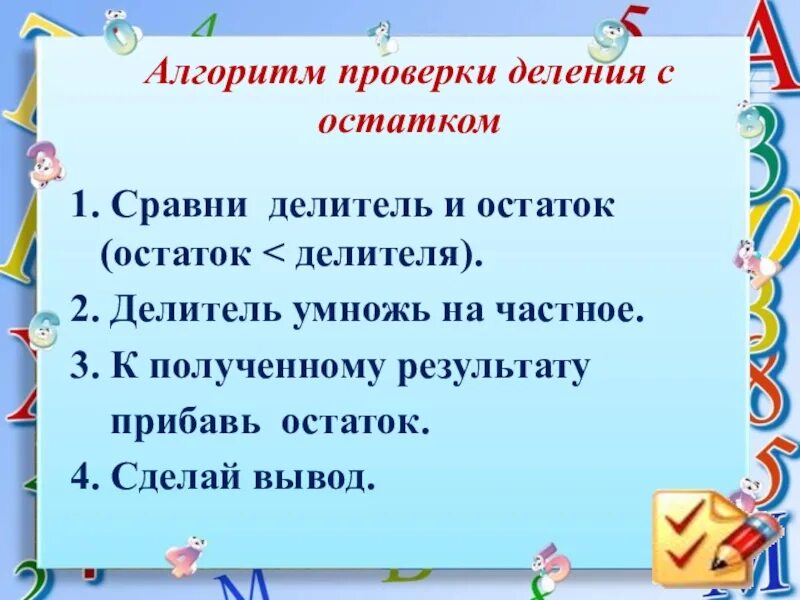 Алгоритм проверки деления с остатком

1. Сравни делитель и остаток (остаток < делителя).
2. Делитель умножь на частное.
3. К полученному результату прибавь остаток.
4. Сделай вывод.